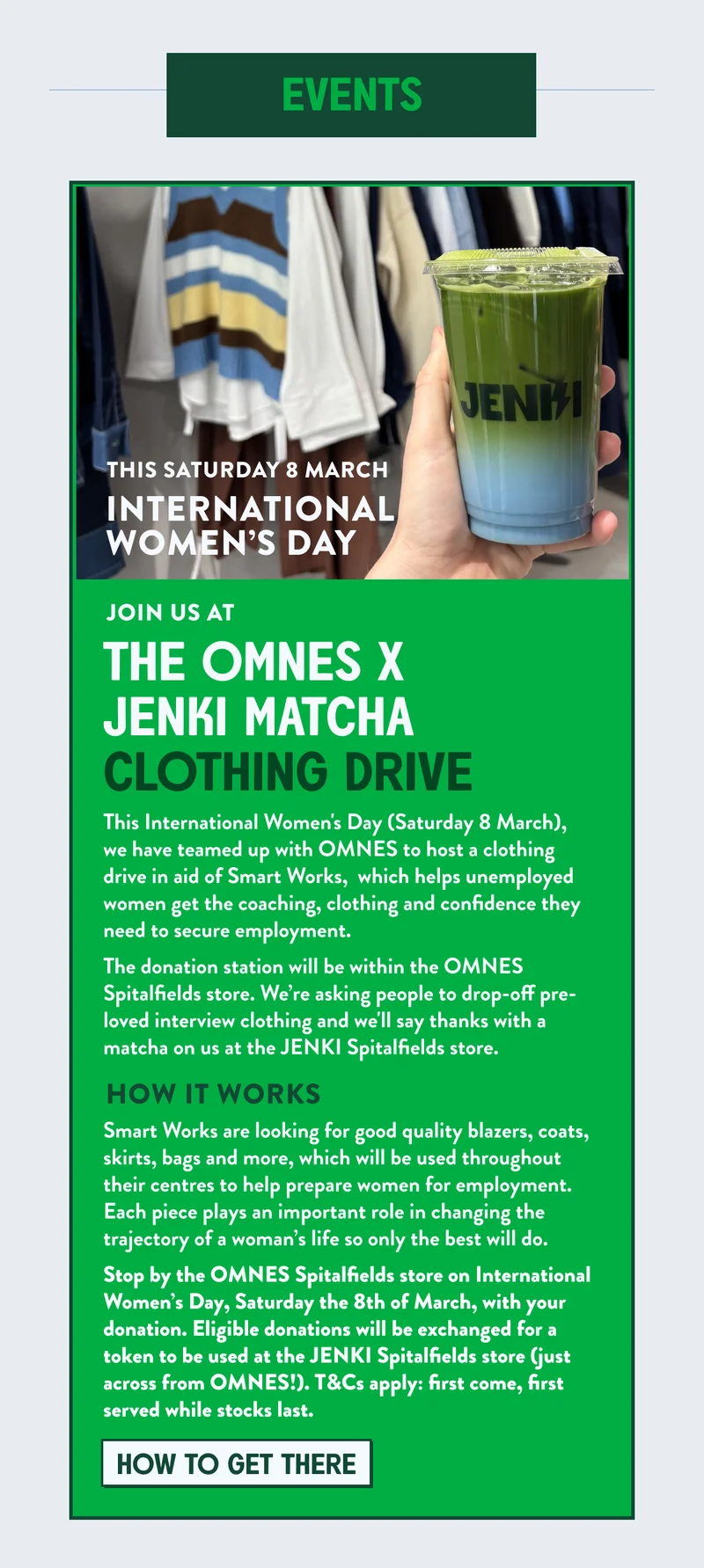 EVENTS

JENKI

THIS SATURDAY 8 MARCH
INTERNATIONAL WOMEN'S DAY

JOIN US AT
THE OMNES X JENKI MATCHA
CLOTHING DRIVE

This International Women's Day (Saturday 8 March), we have teamed up with OMNES to host a clothing drive in aid of Smart Works, which helps unemployed women get the coaching, clothing and confidence they need to secure employment.

The donation station will be within the OMNES Spitalfields store. We're asking people to drop-off pre-loved interview clothing and we'll say thanks with a matcha on us at the JENKI Spitalfields store.

HOW IT WORKS

Smart Works are looking for good quality blazers, coats, skirts, bags and more, which will be used throughout their centres to help prepare women for employment. Each piece plays an important role in changing the trajectory of a woman's life so only the best will do.

Stop by the OMNES Spitalfields store on International Women's Day, Saturday the 8th of March, with your donation. Eligible donations will be exchanged for a token to be used at the JENKI Spitalfields store (just across from OMNES!). T&Cs apply: first come, first served while stocks last.

HOW TO GET THERE